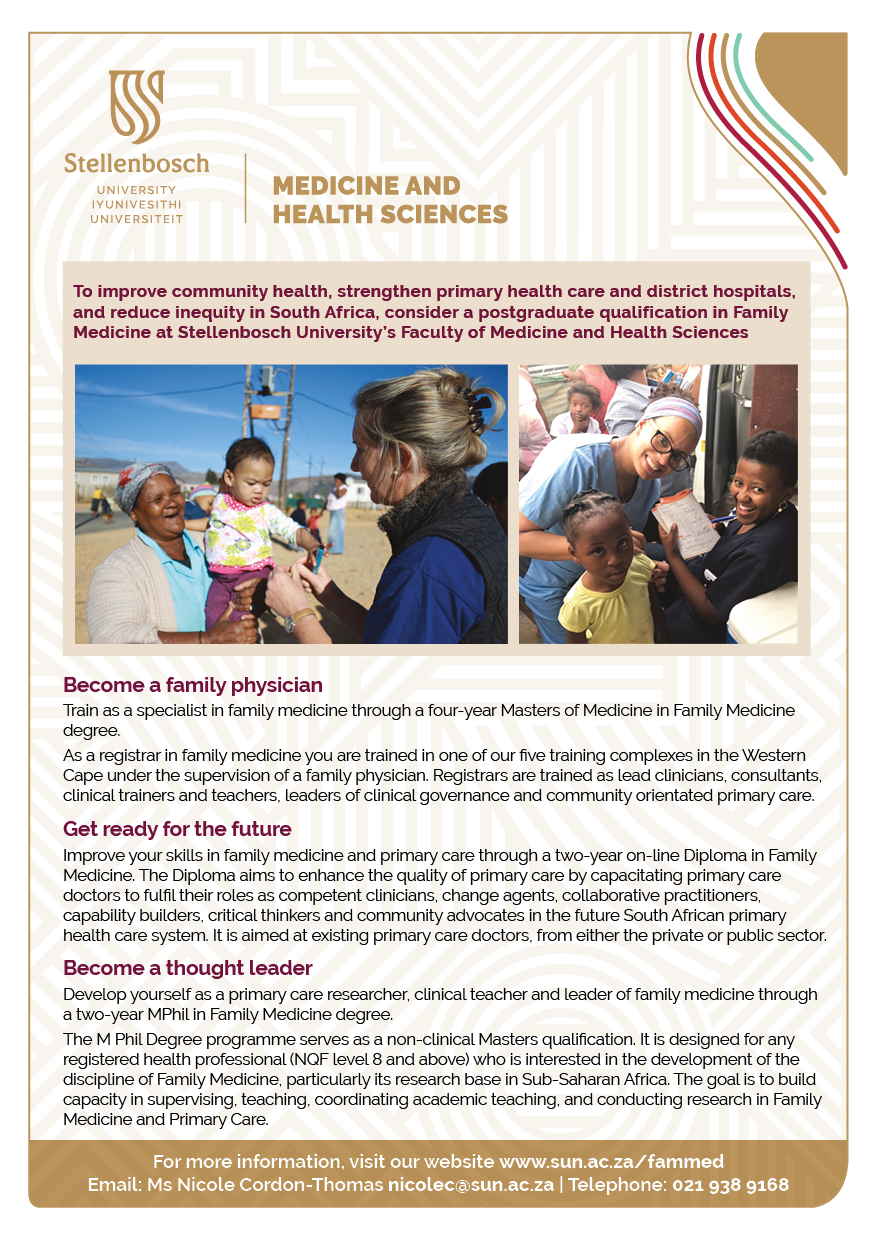 Stellenbosch
UNIVERSITY
IYUNIVESITHI
UNIVERSITEIT

MEDICINE AND
HEALTH SCIENCES

To improve community health, strengthen primary health care and district hospitals, and reduce inequity in South Africa, consider a postgraduate qualification in Family Medicine at Stellenbosch University's Faculty of Medicine and Health Sciences

Become a family physician

Train as a specialist in family medicine through a four-year Masters of Medicine in Family Medicine degree.

As a registrar in family medicine you are trained in one of our five training complexes in the Western Cape under the supervision of a family physician. Registrars are trained as lead clinicians, consultants, clinical trainers and teachers, leaders of clinical governance and community orientated primary care.

Get ready for the future

Improve your skills in family medicine and primary care through a two-year on-line Diploma in Family Medicine. The Diploma aims to enhance the quality of primary care by capacitating primary care doctors to fulfil their roles as competent clinicians, change agents, collaborative practitioners, capability builders, critical thinkers and community advocates in the future South African primary health care system. It is aimed at existing primary care doctors, from either the private or public sector.

Become a thought leader

Develop yourself as a primary care researcher, clinical teacher and leader of family medicine through a two-year MPhil in Family Medicine degree.

The M Phil Degree programme serves as a non-clinical Masters qualification. It is designed for any registered health professional (NQF level 8 and above) who is interested in the development of the discipline of Family Medicine, particularly its research base in Sub-Saharan Africa. The goal is to build capacity in supervising, teaching, coordinating academic teaching, and conducting research in Family Medicine and Primary Care.

For more information, visit our website www.sun.ac.za/fammed
Email: Ms Nicole Cordon-Thomas nicolec@sun.ac.za | Telephone: 021 938 9168